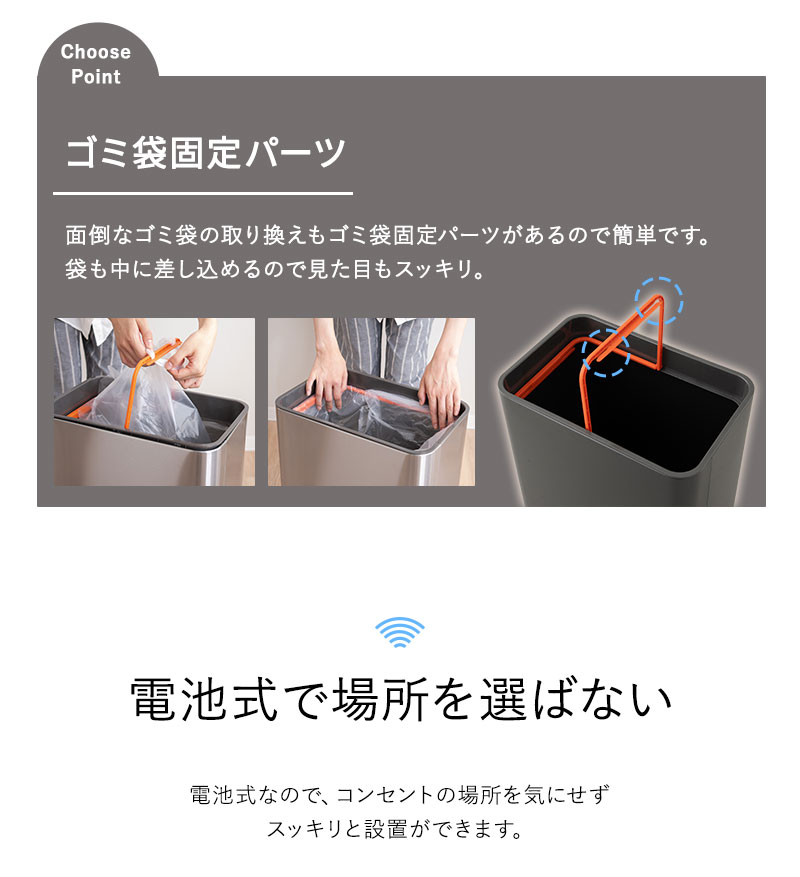 Choose Point

ゴミ袋固定パーツ

面倒なゴミ袋の取り換えもゴミ袋固定パーツがあるので簡単です。
袋も中に差し込めるので見た目もスッキリ。

電池式で場所を選ばない

電池式なので、コンセントの場所を気にせず
スッキリと設置ができます。